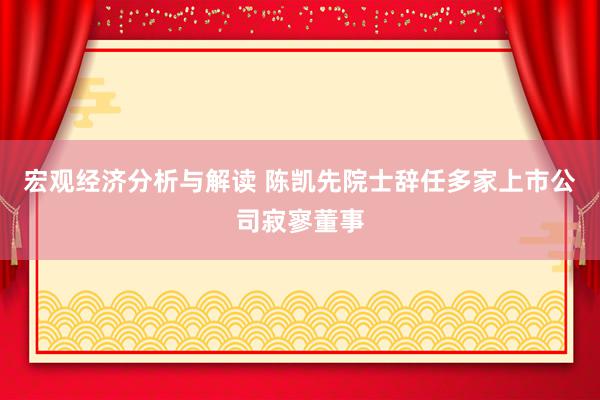 宏观经济分析与解读 陈凯先院士辞任多家上市公司寂寥董事